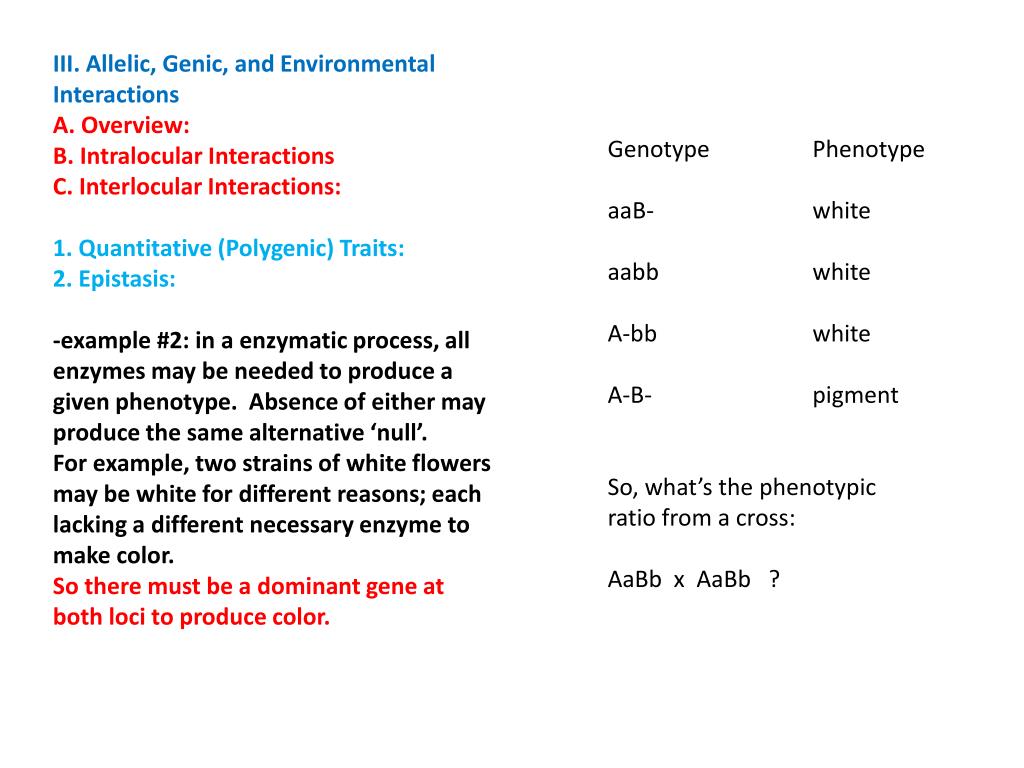 III. Allelic, Genic, and Environmental Interactions
A. Overview:
B. Intralocular Interactions
C. Interlocular Interactions:

1. Quantitative (Polygenic) Traits:
2. Epistasis:

-example #2: in a enzymatic process, all enzymes may be needed to produce a given phenotype. Absence of either may produce the same alternative ‘null’.
For example, two strains of white flowers may be white for different reasons; each lacking a different necessary enzyme to make color.
So there must be a dominant gene at both loci to produce color.

| Genotype | Phenotype |
|---|---|
| aaB- | white |
| aabb | white |
| A-bb | white |
| A-B- | pigment |

So, what’s the phenotypic ratio from a cross:

AaBb x AaBb ?